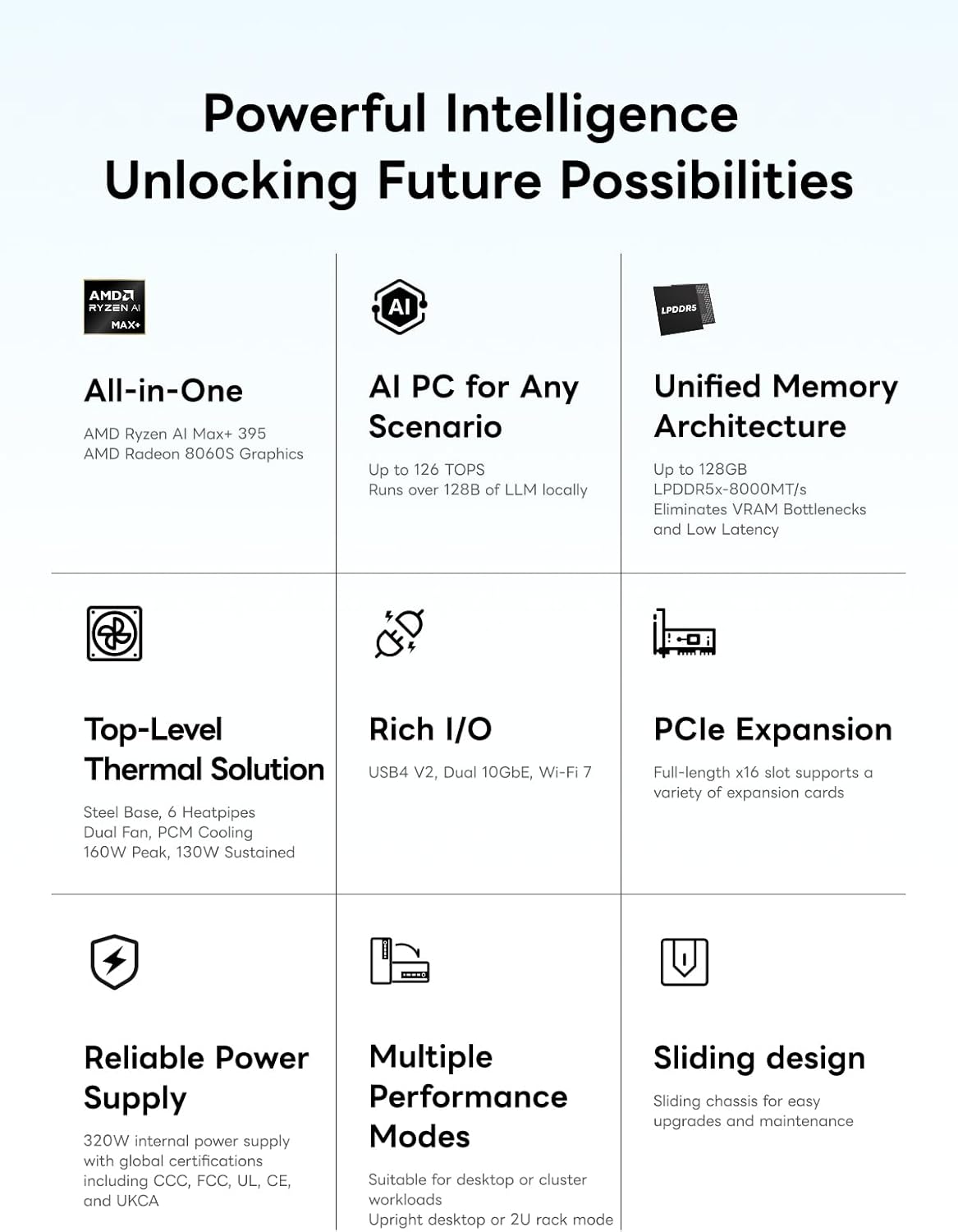 Powerful Intelligence
Unlocking Future Possibilities

AMD
RYZEN AI
MAX+

All-in-One

AMD Ryzen AI Max+ 395
AMD Radeon 8060S Graphics

AI

AI PC for Any Scenario

Up to 126 TOPS
Runs over 128B of LLM locally

LPDDR5

Unified Memory Architecture

Up to 128GB
LPDDR5x-8000MT/s
Eliminates VRAM Bottlenecks and Low Latency

Top-Level Thermal Solution

Steel Base, 6 Heatpipes
Dual Fan, PCM Cooling
160W Peak, 130W Sustained

Rich I/O

USB4 V2, Dual 10GbE, Wi-Fi 7

PCIe Expansion

Full-length x16 slot supports a variety of expansion cards

Reliable Power Supply

320W internal power supply with global certifications including CCC, FCC, UL, CE, and UKCA

Multiple Performance Modes

Suitable for desktop or cluster workloads
Upright desktop or 2U rack mode

Sliding design

Sliding chassis for easy upgrades and maintenance